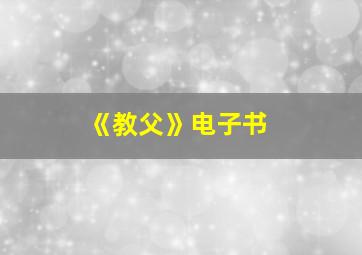 《教父》电子书